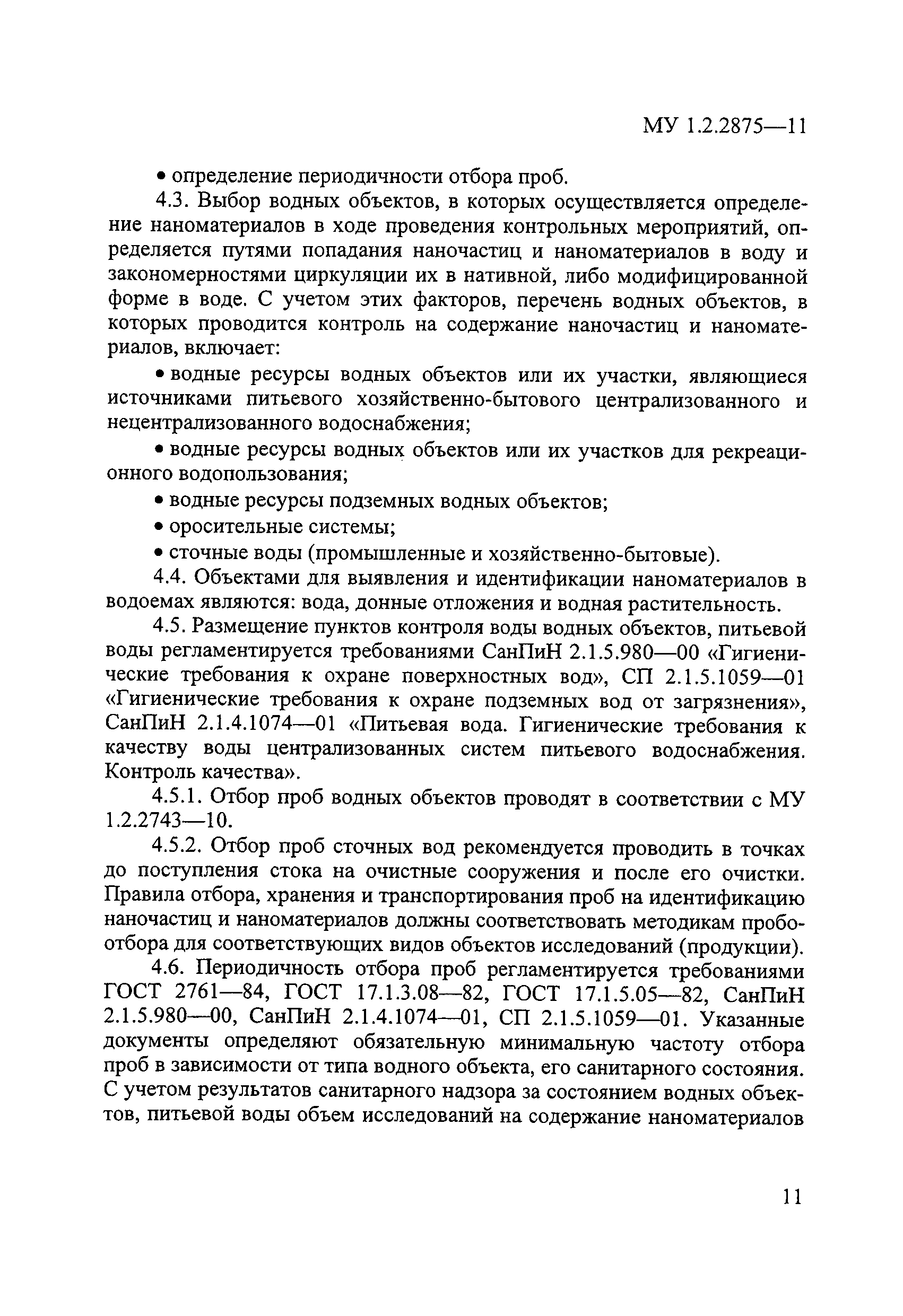 МУ 1.2.2875—11

• определение периодичности отбора проб.

4.3. Выбор водных объектов, в которых осуществляется определение наноматериалов в ходе проведения контрольных мероприятий, определяется путями попадания наночастиц и наноматериалов в воду и закономерностями циркуляции их в нативной, либо модифицированной форме в воде. С учетом этих факторов, перечень водных объектов, в которых проводится контроль на содержание наночастиц и наноматериалов, включает:

• водные ресурсы водных объектов или их участки, являющиеся источниками питьевого хозяйственно-бытового централизованного и нецентрализованного водоснабжения;

• водные ресурсы водных объектов или их участков для рекреационного водопользования;

• водные ресурсы подземных водных объектов;

• оросительные системы;

• сточные воды (промышленные и хозяйственно-бытовые).

4.4. Объектами для выявления и идентификации наноматериалов в водоемах являются: вода, донные отложения и водная растительность.

4.5. Размещение пунктов контроля воды водных объектов, питьевой воды регламентируется требованиями СанПиН 2.1.5.980—00 «Гигиенические требования к охране поверхностных вод», СП 2.1.5.1059—01 «Гигиенические требования к охране подземных вод от загрязнения», СанПиН 2.1.4.1074—01 «Питьевая вода. Гигиенические требования к качеству воды централизованных систем питьевого водоснабжения. Контроль качества».

4.5.1. Отбор проб водных объектов проводят в соответствии с МУ 1.2.2743—10.

4.5.2. Отбор проб сточных вод рекомендуется проводить в точках до поступления стока на очистные сооружения и после его очистки. Правила отбора, хранения и транспортирования проб на идентификацию наночастиц и наноматериалов должны соответствовать методикам пробоотбора для соответствующих видов объектов исследований (продукции).

4.6. Периодичность отбора проб регламентируется требованиями ГОСТ 2761—84, ГОСТ 17.1.3.08—82, ГОСТ 17.1.5.05—82, СанПиН 2.1.5.980—00, СанПиН 2.1.4.1074—01, СП 2.1.5.1059—01. Указанные документы определяют обязательную минимальную частоту отбора проб в зависимости от типа водного объекта, его санитарного состояния. С учетом результатов санитарного надзора за состоянием водных объектов, питьевой воды объем исследований на содержание наноматериалов

11